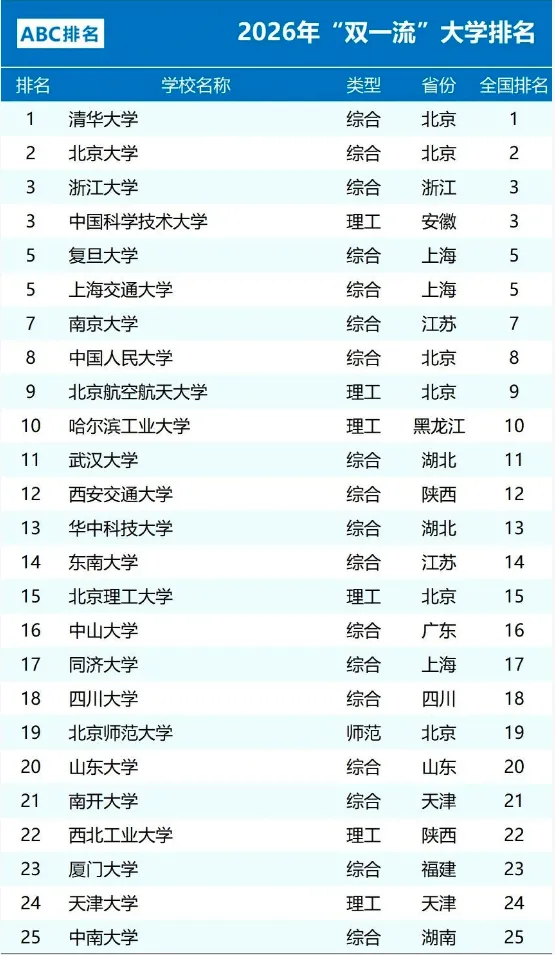 ABC排名

2026年“双一流”大学排名

| 排名 | 学校名称 | 类型 | 省份 | 全国排名 |
|---|---|---|---|---|
| 1 | 清华大学 | 综合 | 北京 | 1 |
| 2 | 北京大学 | 综合 | 北京 | 2 |
| 3 | 浙江大学 | 综合 | 浙江 | 3 |
| 3 | 中国科学技术大学 | 理工 | 安徽 | 3 |
| 5 | 复旦大学 | 综合 | 上海 | 5 |
| 5 | 上海交通大学 | 综合 | 上海 | 5 |
| 7 | 南京大学 | 综合 | 江苏 | 7 |
| 8 | 中国人民大学 | 综合 | 北京 | 8 |
| 9 | 北京航空航天大学 | 理工 | 北京 | 9 |
| 10 | 哈尔滨工业大学 | 理工 | 黑龙江 | 10 |
| 11 | 武汉大学 | 综合 | 湖北 | 11 |
| 12 | 西安交通大学 | 综合 | 陕西 | 12 |
| 13 | 华中科技大学 | 综合 | 湖北 | 13 |
| 14 | 东南大学 | 综合 | 江苏 | 14 |
| 15 | 北京理工大学 | 理工 | 北京 | 15 |
| 16 | 中山大学 | 综合 | 广东 | 16 |
| 17 | 同济大学 | 综合 | 上海 | 17 |
| 18 | 四川大学 | 综合 | 四川 | 18 |
| 19 | 北京师范大学 | 师范 | 北京 | 19 |
| 20 | 山东大学 | 综合 | 山东 | 20 |
| 21 | 南开大学 | 综合 | 天津 | 21 |
| 22 | 西北工业大学 | 理工 | 陕西 | 22 |
| 23 | 厦门大学 | 综合 | 福建 | 23 |
| 24 | 天津大学 | 理工 | 天津 | 24 |
| 25 | 中南大学 | 综合 | 湖南 | 25 |